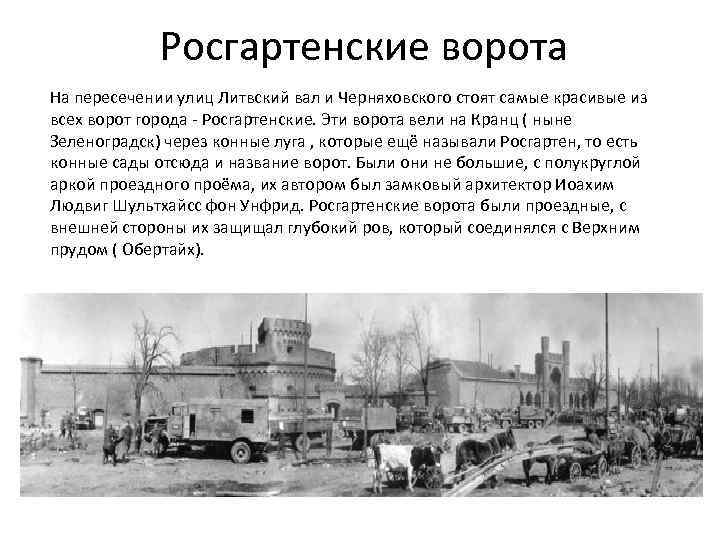 Росгартенские ворота

На пересечении улиц Литвский вал и Черняховского стоят самые красивые из всех ворот города - Росгартенские. Эти ворота вели на Кранц ( ныне Зеленоградск) через конные луга , которые ещё называли Росгартен, то есть конные сады отсюда и название ворот. Были они не большие, с полукруглой аркой проездного проёма, их автором был замковый архитектор Иоахим Людвиг Шультхайсс фон Унфрид. Росгартенские ворота были проездные, с внешней стороны их защищал глубокий ров, который соединялся с Верхним прудом ( Обертайх).